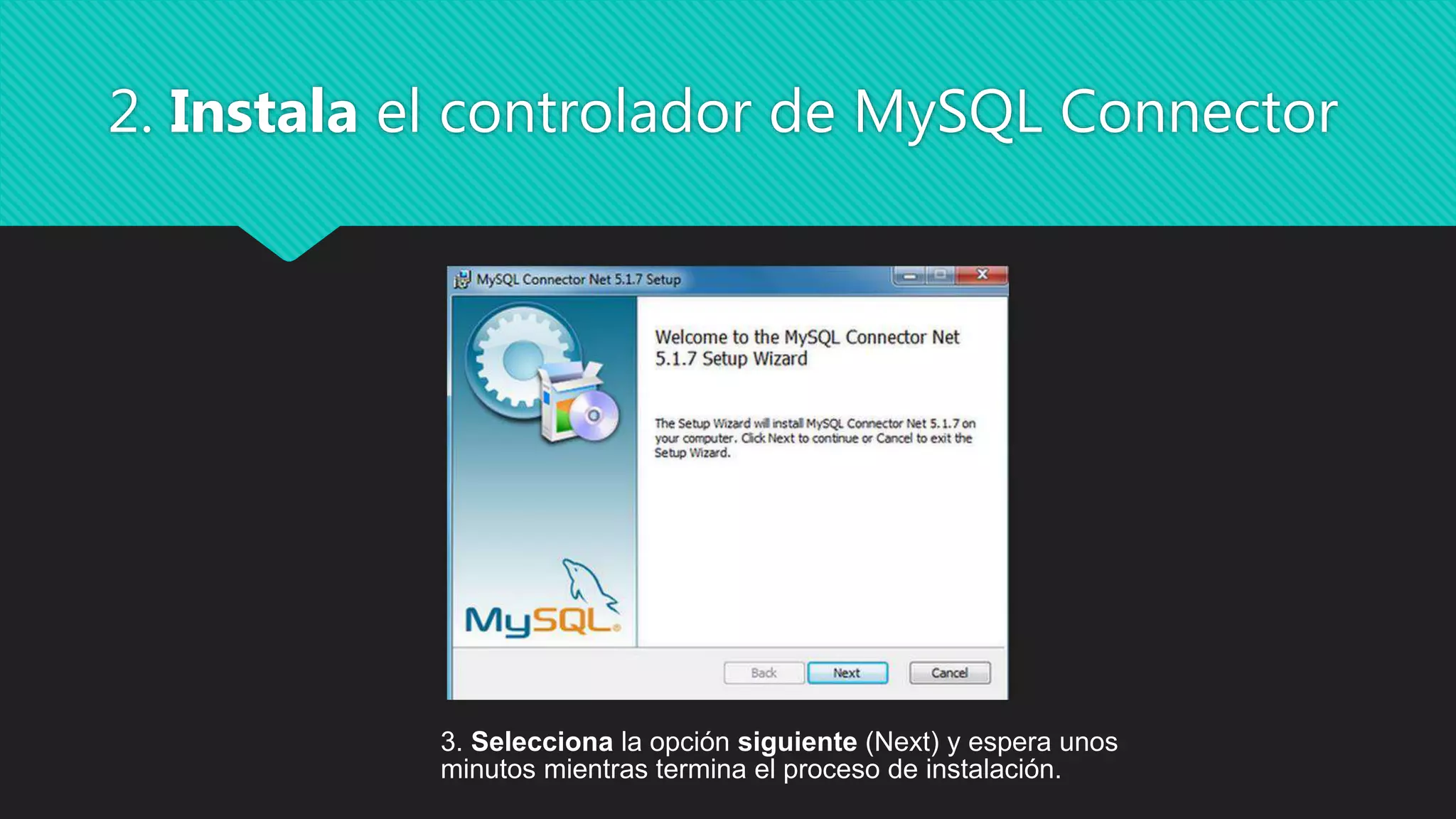 2. Instala el controlador de MySQL Connector

MySQL Connector Net 5.1.7 Setup

Welcome to the MySQL Connector Net 5.1.7 Setup Wizard

The Setup Wizard will install MySQL Connector Net 5.1.7 on your computer. Click Next to continue or Cancel to exit the Setup Wizard.

MySQL

Back Next Cancel

3. Selecciona la opción siguiente (Next) y espera unos minutos mientras termina el proceso de instalación.